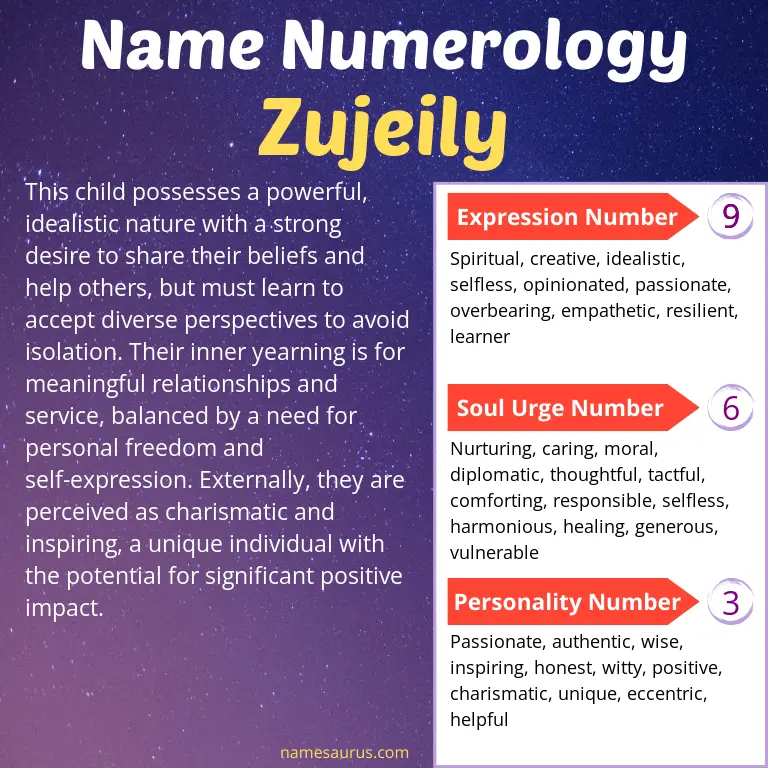 Name Numerology
Zujeily

This child possesses a powerful, idealistic nature with a strong desire to share their beliefs and help others, but must learn to accept diverse perspectives to avoid isolation. Their inner yearning is for meaningful relationships and service, balanced by a need for personal freedom and self-expression. Externally, they are perceived as charismatic and inspiring, a unique individual with the potential for significant positive impact.

Expression Number 9
Spiritual, creative, idealistic, selfless, opinionated, passionate, overbearing, empathetic, resilient, learner

Soul Urge Number 6
Nurturing, caring, moral, diplomatic, thoughtful, tactful, comforting, responsible, selfless, harmonious, healing, generous, vulnerable

Personality Number 3
Passionate, authentic, wise, inspiring, honest, witty, positive, charismatic, unique, eccentric, helpful

namesaurus.com